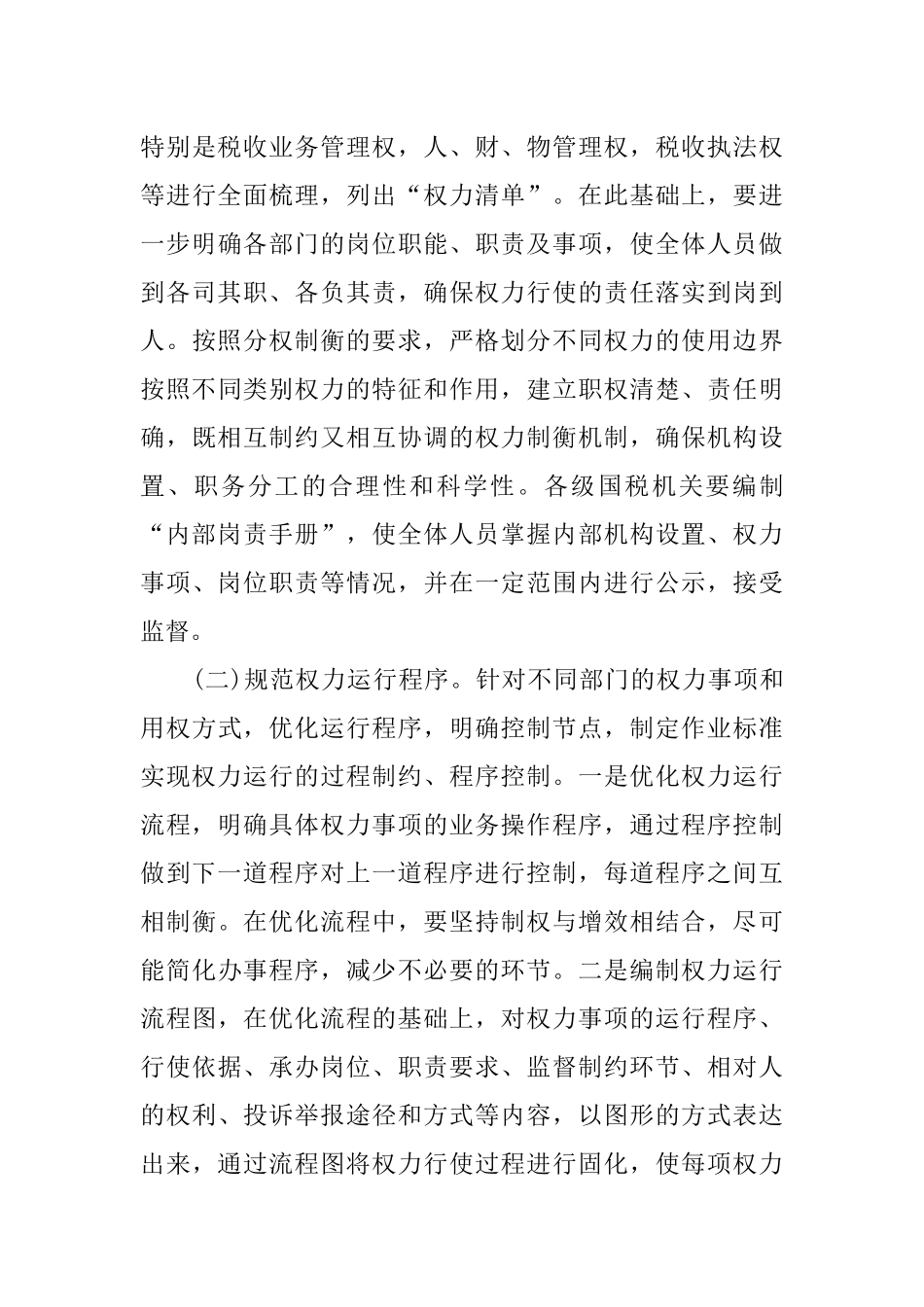 特别是税收业务管理权，人、财、物管理权，税收执法权等进行全面梳理，列出“权力清单”。在此基础上，要进一步明确各部门的岗位职能、职责及事项，使全体人员做到各司其职、各负其责，确保权力行使的责任落实到岗到人。按照分权制衡的要求，严格划分不同权力的使用边界按照不同类别权力的特征和作用，建立职权清楚、责任明确，既相互制约又相互协调的权力制衡机制，确保机构设置、职务分工的合理性和科学性。各级国税机关要编制“内部岗责手册”，使全体人员掌握内部机构设置、权力事项、岗位职责等情况，并在一定范围内进行公示，接受监督。

(二)规范权力运行程序。针对不同部门的权力事项和用权方式，优化运行程序，明确控制节点，制定作业标准实现权力运行的过程制约、程序控制。一是优化权力运行流程，明确具体权力事项的业务操作程序，通过程序控制做到下一道程序对上一道程序进行控制，每道程序之间互相制衡。在优化流程中，要坚持制权与增效相结合，尽可能简化办事程序，减少不必要的环节。二是编制权力运行流程图，在优化流程的基础上，对权力事项的运行程序、行使依据、承办岗位、职责要求、监督制约环节、相对人的权利、投诉举报途径和方式等内容，以图形的方式表达出来，通过流程图将权力行使过程进行固化，使每项权力